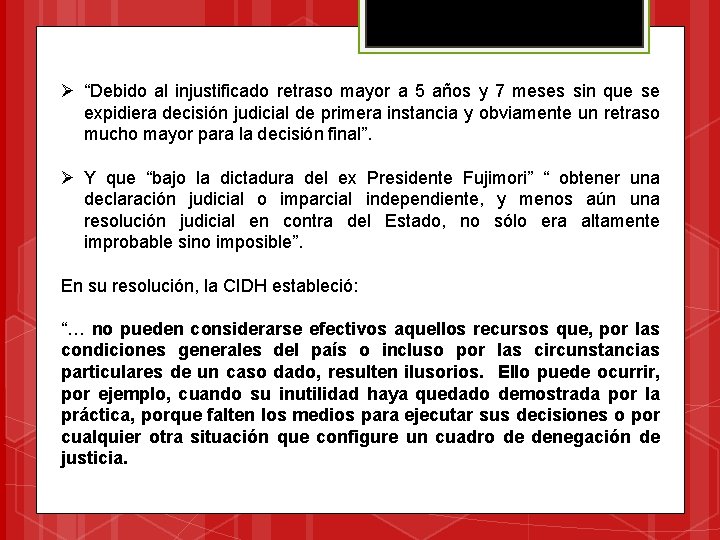 ➢ "Debido al injustificado retraso mayor a 5 años y 7 meses sin que se expidiera decisión judicial de primera instancia y obviamente un retraso mucho mayor para la decisión final".

➢ Y que "bajo la dictadura del ex Presidente Fujimori" " obtener una declaración judicial o imparcial independiente, y menos aún una resolución judicial en contra del Estado, no sólo era altamente improbable sino imposible".

En su resolución, la CIDH estableció:

"… no pueden considerarse efectivos aquellos recursos que, por las condiciones generales del país o incluso por las circunstancias particulares de un caso dado, resulten ilusorios. Ello puede ocurrir, por ejemplo, cuando su inutilidad haya quedado demostrada por la práctica, porque falten los medios para ejecutar sus decisiones o por cualquier otra situación que configure un cuadro de denegación de justicia.